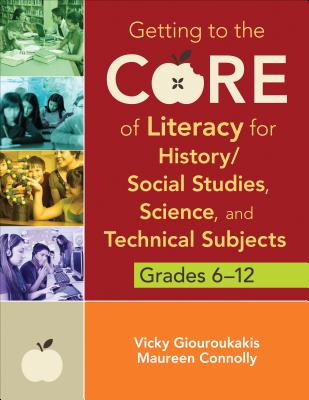 Getting to the CORE of Literacy for History/ Social Studies, Science, and Technical Subjects

Grades 6–12

Vicky Giouroukakis
Maureen Connolly